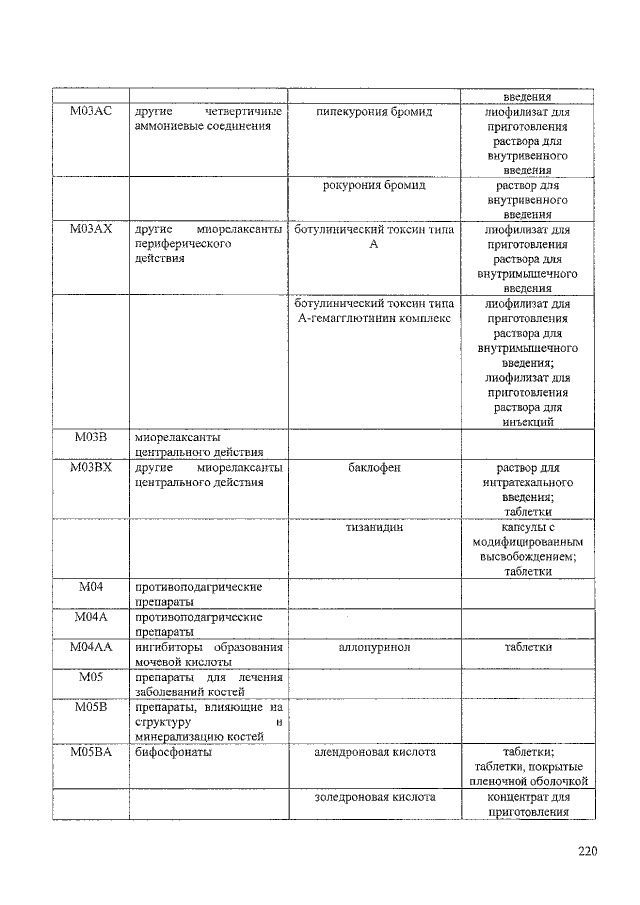 | | | | введения |
|---|---|---|---|
| M03AC | другие четвертичные аммониевые соединения | пипекурония бромид | лиофилизат для приготовления раствора для внутривенного введения |
| | | рокурония бромид | раствор для внутривенного введения |
| M03AX | другие миорелаксанты периферического действия | ботулинический токсин типа А | лиофилизат для приготовления раствора для внутримышечного введения |
| | | ботулинический токсин типа А-гемагглютинин комплекс | лиофилизат для приготовления раствора для внутримышечного введения; лиофилизат для приготовления раствора для инъекций |
| M03B | миорелаксанты центрального действия | | |
| M03BX | другие миорелаксанты центрального действия | баклофен | раствор для интратекального введения; таблетки |
| | | тизанидин | капсулы с модифицированным высвобождением; таблетки |
| M04 | противоподагрические препараты | | |
| M04A | противоподагрические препараты | | |
| M04AA | ингибиторы образования мочевой кислоты | аллопуринол | таблетки |
| M05 | препараты для лечения заболеваний костей | | |
| M05B | препараты, влияющие на структуру и минерализацию костей | | |
| M05BA | бифосфонаты | алендроновая кислота | таблетки; таблетки, покрытые пленочной оболочкой |
| | | золедроновая кислота | концентрат для приготовления |

220